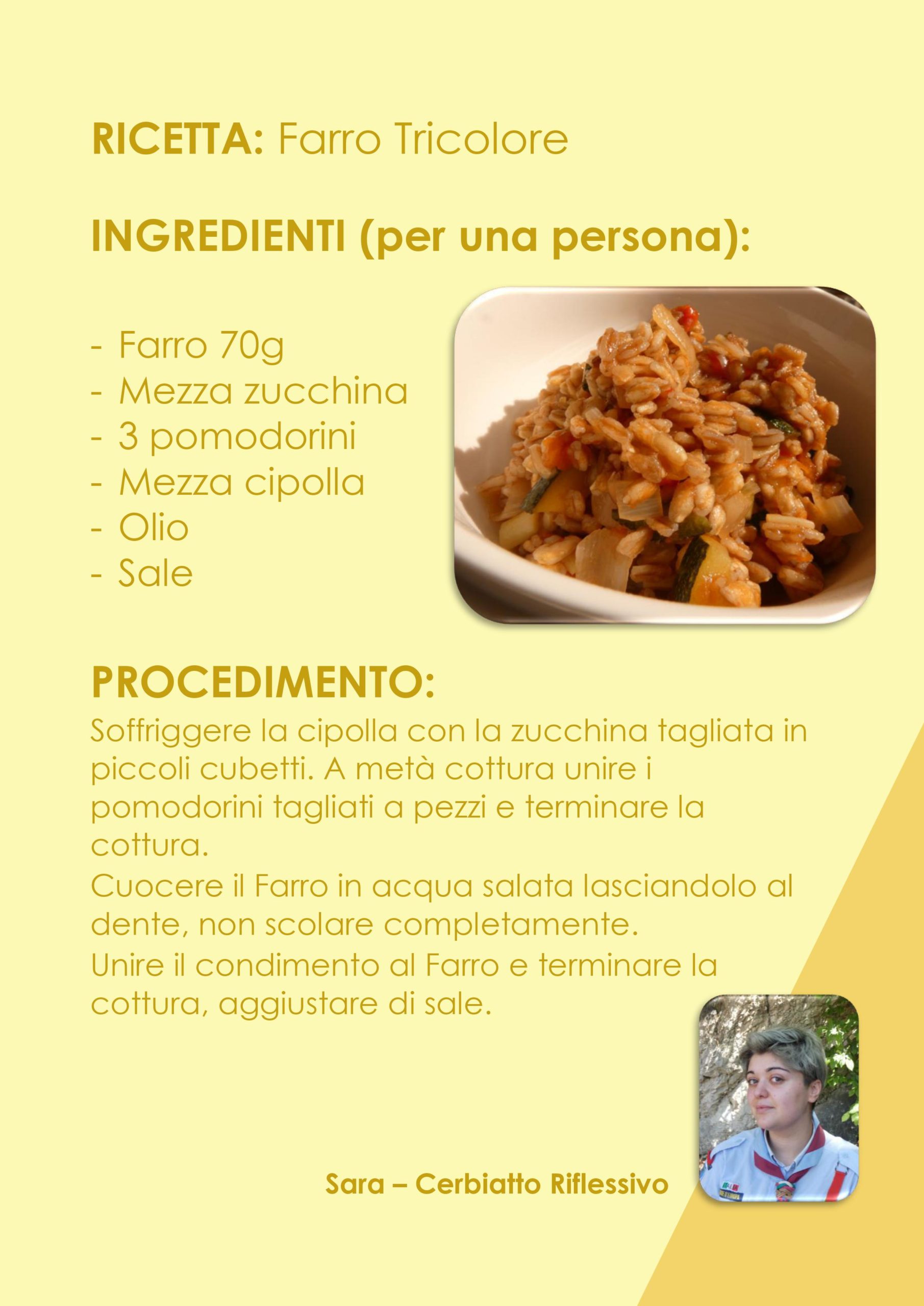 RICETTA: Farro Tricolore

INGREDIENTI (per una persona):

- Farro 70g
- Mezza zucchina
- 3 pomodorini
- Mezza cipolla
- Olio
- Sale

PROCEDIMENTO:
Soffriggere la cipolla con la zucchina tagliata in piccoli cubetti. A metà cottura unire i pomodorini tagliati a pezzi e terminare la cottura.
Cuocere il Farro in acqua salata lasciandolo al dente, non scolare completamente.
Unire il condimento al Farro e terminare la cottura, aggiustare di sale.

Sara – Cerbiatto Riflessivo